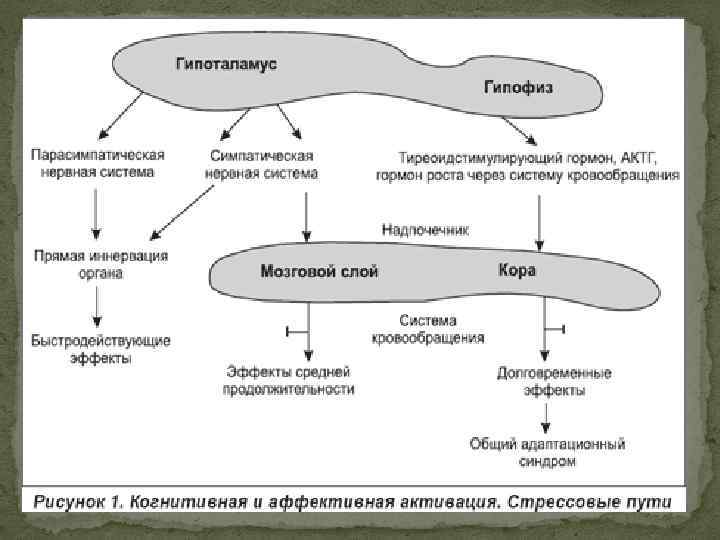 Гипоталамус

Гипофиз

Парасимпатическая нервная система

Симпатическая нервная система

Тиреоидстимулирующий гормон, АКТГ, гормон роста через систему кровообращения

Надпочечник

Прямая иннервация органа

Мозговой слой

Кора

Система кровообращения

Быстродействующие эффекты

Эффекты средней продолжительности

Долговременные эффекты

Общий адаптационный синдром

Рисунок 1. Когнитивная и аффективная активация. Стрессовые пути